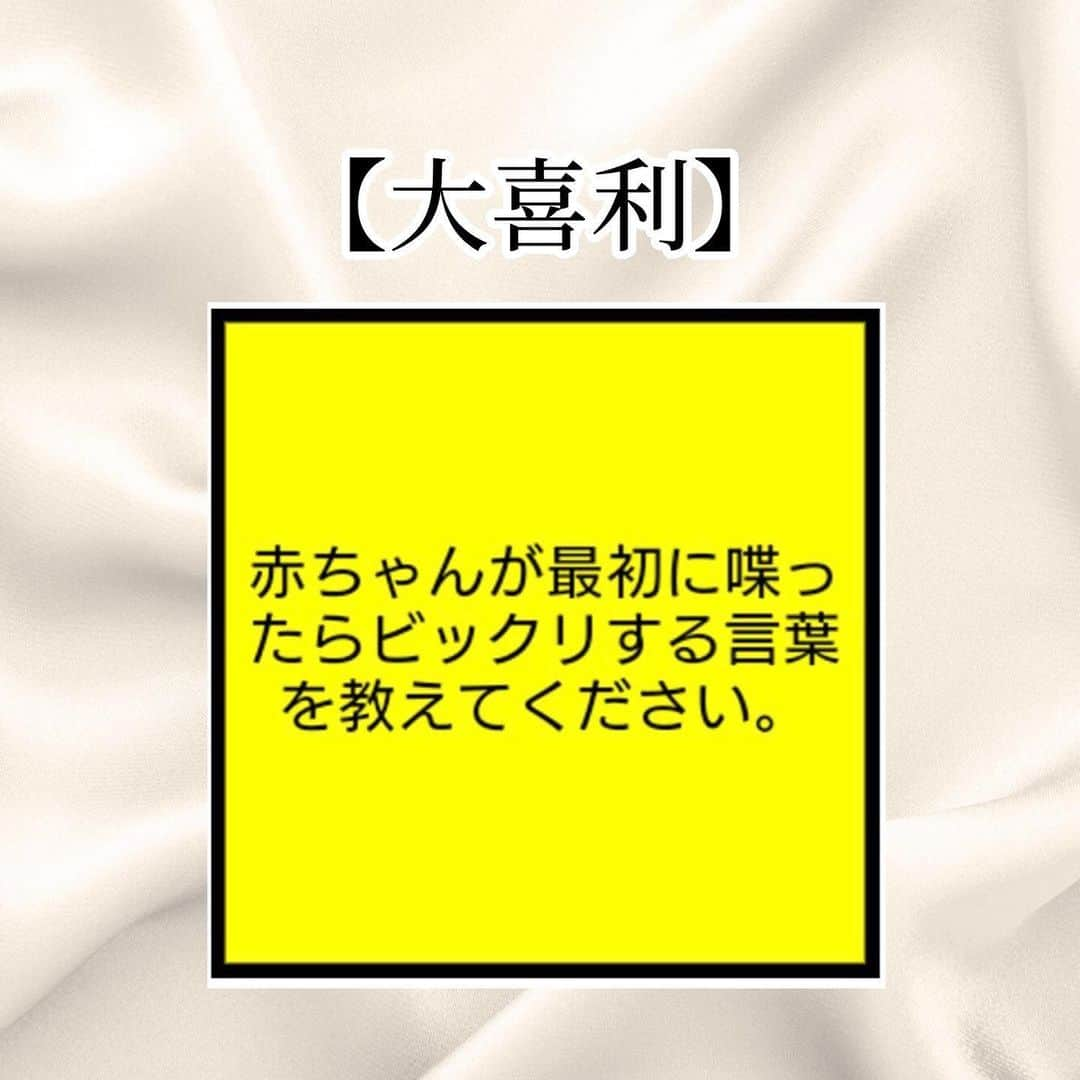 【大喜利】

赤ちゃんが最初に喋ったらビックリする言葉を教えてください。